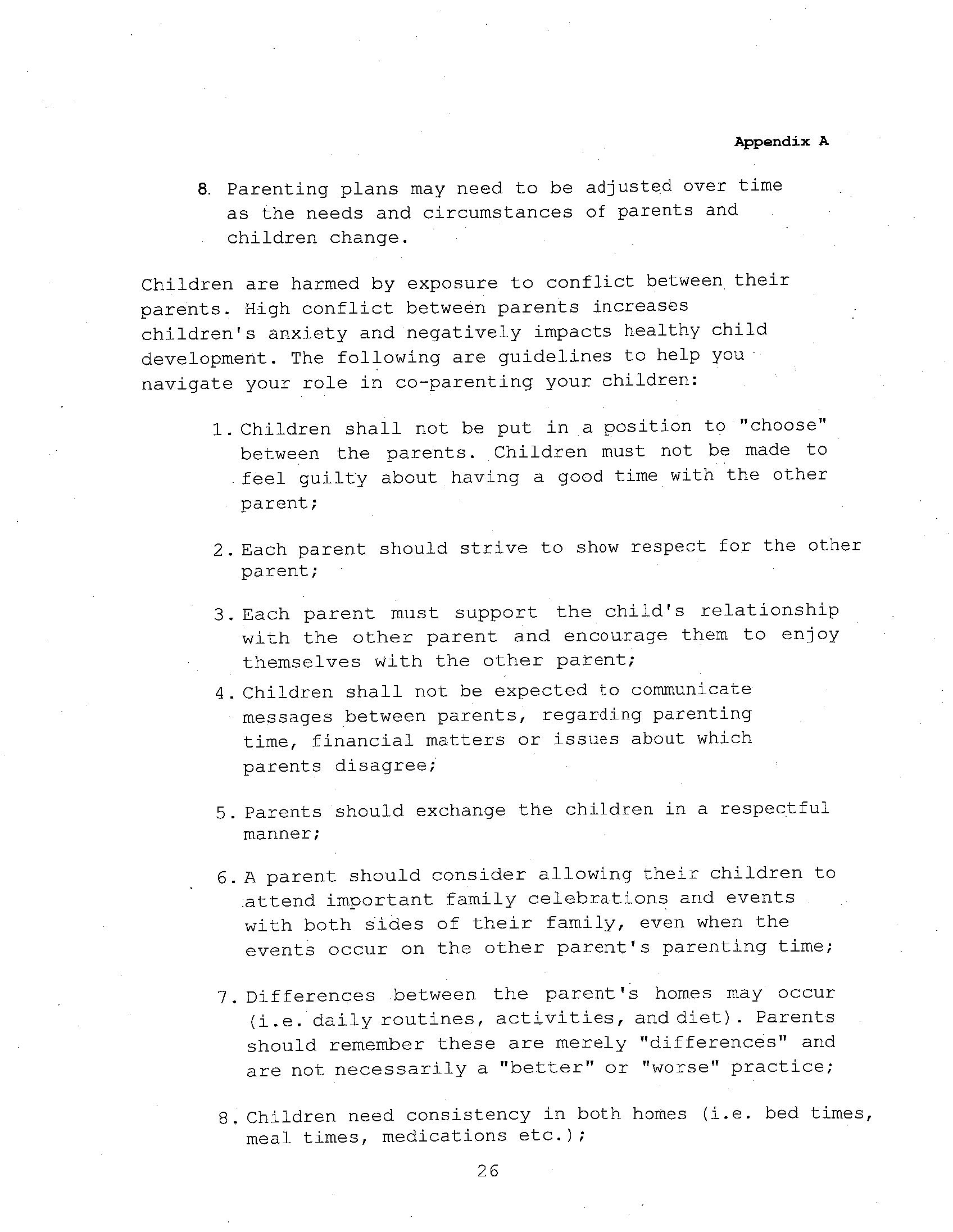 Appendix A

8. Parenting plans may need to be adjusted over time as the needs and circumstances of parents and children change.

Children are harmed by exposure to conflict between their parents. High conflict between parents increases children's anxiety and negatively impacts healthy child development. The following are guidelines to help you navigate your role in co-parenting your children:

1. Children shall not be put in a position to "choose" between the parents. Children must not be made to feel guilty about having a good time with the other parent;

2. Each parent should strive to show respect for the other parent;

3. Each parent must support the child's relationship with the other parent and encourage them to enjoy themselves with the other parent;

4. Children shall not be expected to communicate messages between parents, regarding parenting time, financial matters or issues about which parents disagree;

5. Parents should exchange the children in a respectful manner;

6. A parent should consider allowing their children to attend important family celebrations and events with both sides of their family, even when the events occur on the other parent's parenting time;

7. Differences between the parent's homes may occur (i.e. daily routines, activities, and diet). Parents should remember these are merely "differences" and are not necessarily a "better" or "worse" practice;

8. Children need consistency in both homes (i.e. bed times, meal times, medications etc.);

26